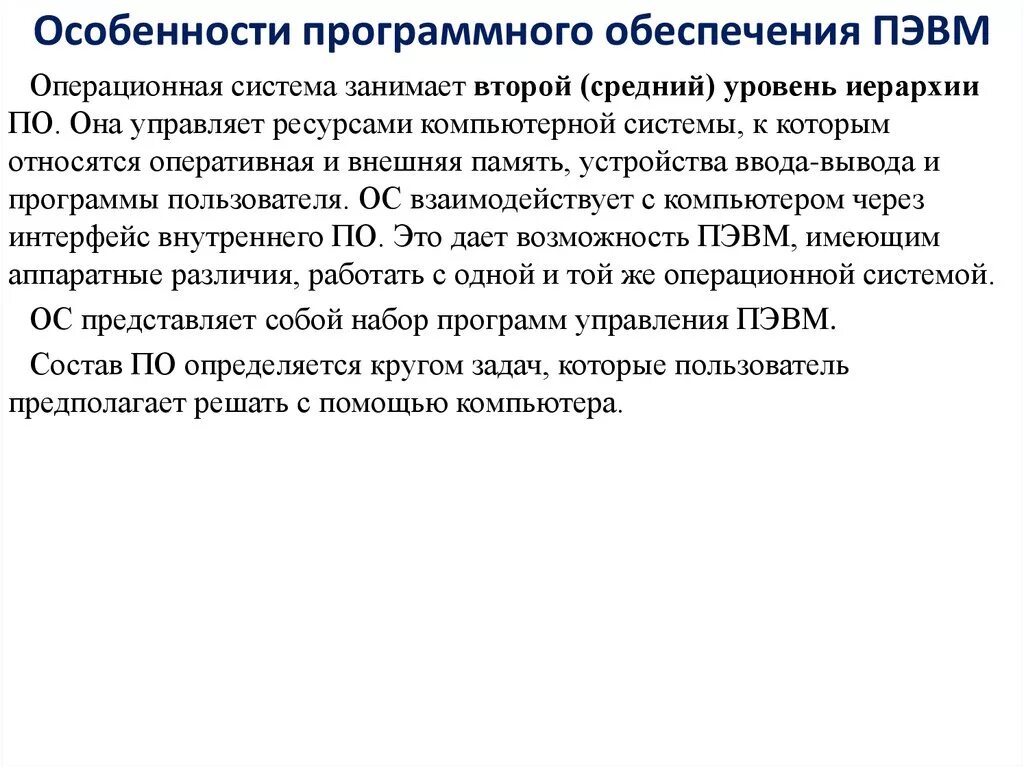 Особенности программного обеспечения ПЭВМ

Операционная система занимает второй (средний) уровень иерархии ПО. Она управляет ресурсами компьютерной системы, к которым относятся оперативная и внешняя память, устройства ввода-вывода и программы пользователя. ОС взаимодействует с компьютером через интерфейс внутреннего ПО. Это дает возможность ПЭВМ, имеющим аппаратные различия, работать с одной и той же операционной системой.

ОС представляет собой набор программ управления ПЭВМ.

Состав ПО определяется кругом задач, которые пользователь предполагает решать с помощью компьютера.